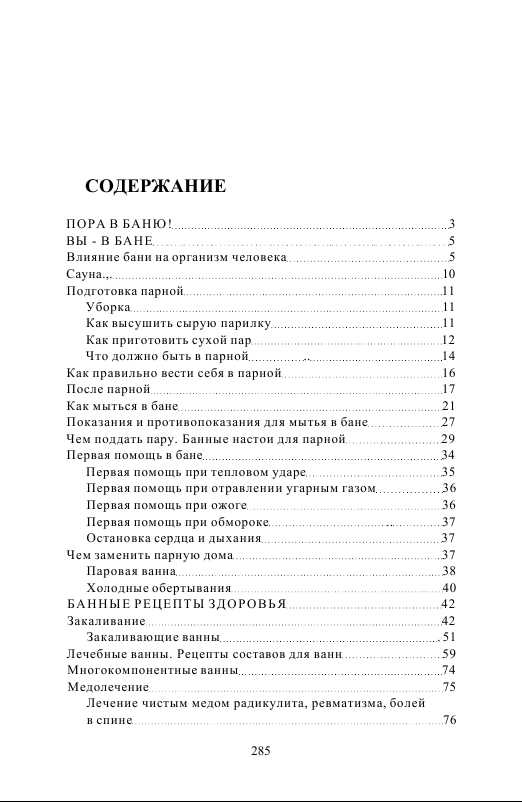 СОДЕРЖАНИЕ

ПОРА В БАНЮ! 3
ВЫ - В БАНЕ 5
Влияние бани на организм человека 5
Сауна 10
Подготовка парной 11
Уборка 11
Как высушить сырую парилку 11
Как приготовить сухой пар 12
Что должно быть в парной 14
Как правильно вести себя в парной 16
После парной 17
Как мыться в бане 21
Показания и противопоказания для мытья в бане 27
Чем поддать пару. Банные настои для парной 29
Первая помощь в бане 34
Первая помощь при тепловом ударе 35
Первая помощь при отравлении угарным газом 36
Первая помощь при ожоге 36
Первая помощь при обмороке 37
Остановка сердца и дыхания 37
Чем заменить парную дома 37
Паровая ванна 38
Холодные обертывания 40
БАННЫЕ РЕЦЕПТЫ ЗДОРОВЬЯ 42
Закаливание 42
Закаливающие ванны 51
Лечебные ванны. Рецепты составов для ванн 59
Многокомпонентные ванны 74
Медолечение 75
Лечение чистым медом радикулита, ревматизма, болей в спине 76

285